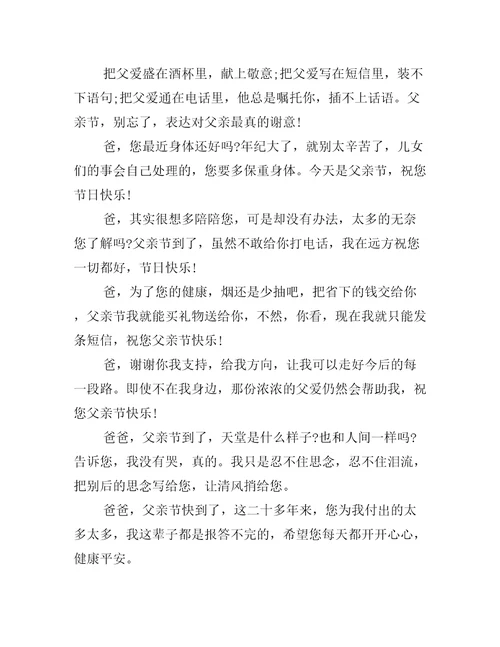 把父爱盛在酒杯里，献上敬意;把父爱写在短信里，装不下语句;把父爱通在电话里，他总是嘱托你，插不上话语。父亲节，别忘了，表达对父亲最真的谢意!

爸，您最近身体还好吗?年纪大了，就别太辛苦了，儿女们的事会自己处理的，您要多保重身体。今天是父亲节，祝您节日快乐!

爸，其实很想多陪陪您，可是却没有办法，太多的无奈您了解吗?父亲节到了，虽然不敢给你打电话，我在远方祝您一切都好，节日快乐!

爸，为了您的健康，烟还是少抽吧，把省下的钱交给你，父亲节我就能买礼物送给你，不然，你看，现在我就只能发条短信，祝您父亲节快乐!

爸，谢谢你我支持，给我方向，让我可以走好今后的每一段路。即使不在我身边，那份浓浓的父爱仍然会帮助我，祝您父亲节快乐!

爸爸，父亲节到了，天堂是什么样子?也和人间一样吗?告诉您，我没有哭，真的。我只是忍不住思念，忍不住泪流，把别后的思念写给您，让清风捎给您。

爸爸，父亲节快到了，这二十多年来，您为我付出的太多太多，我这辈子都是报答不完的，希望您每天都开开心心，健康平安。